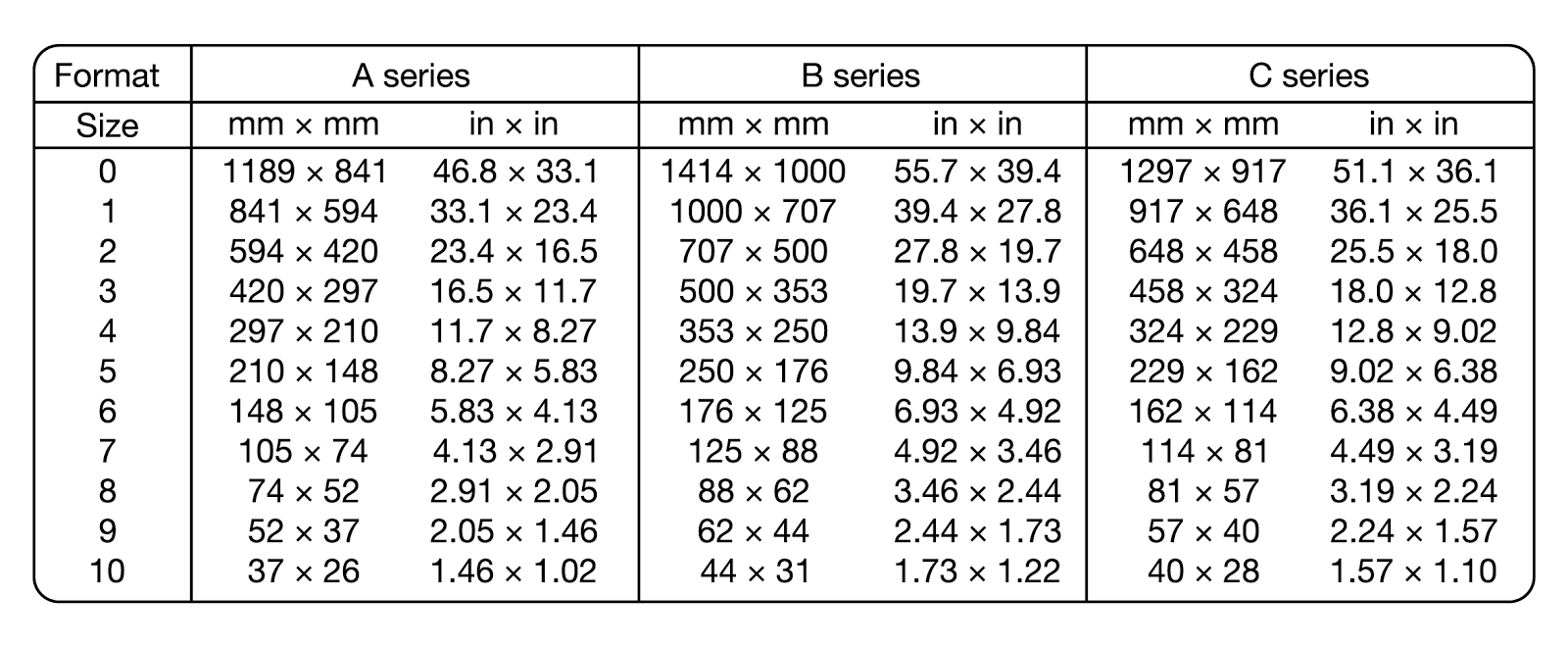 | Format | A series | | B series | | C series | |
|---|---|---|---|---|---|---|
| Size | mm × mm | in × in | mm × mm | in × in | mm × mm | in × in |
| 0 | 1189 × 841 | 46.8 × 33.1 | 1414 × 1000 | 55.7 × 39.4 | 1297 × 917 | 51.1 × 36.1 |
| 1 | 841 × 594 | 33.1 × 23.4 | 1000 × 707 | 39.4 × 27.8 | 917 × 648 | 36.1 × 25.5 |
| 2 | 594 × 420 | 23.4 × 16.5 | 707 × 500 | 27.8 × 19.7 | 648 × 458 | 25.5 × 18.0 |
| 3 | 420 × 297 | 16.5 × 11.7 | 500 × 353 | 19.7 × 13.9 | 458 × 324 | 18.0 × 12.8 |
| 4 | 297 × 210 | 11.7 × 8.27 | 353 × 250 | 13.9 × 9.84 | 324 × 229 | 12.8 × 9.02 |
| 5 | 210 × 148 | 8.27 × 5.83 | 250 × 176 | 9.84 × 6.93 | 229 × 162 | 9.02 × 6.38 |
| 6 | 148 × 105 | 5.83 × 4.13 | 176 × 125 | 6.93 × 4.92 | 162 × 114 | 6.38 × 4.49 |
| 7 | 105 × 74 | 4.13 × 2.91 | 125 × 88 | 4.92 × 3.46 | 114 × 81 | 4.49 × 3.19 |
| 8 | 74 × 52 | 2.91 × 2.05 | 88 × 62 | 3.46 × 2.44 | 81 × 57 | 3.19 × 2.24 |
| 9 | 52 × 37 | 2.05 × 1.46 | 62 × 44 | 2.44 × 1.73 | 57 × 40 | 2.24 × 1.57 |
| 10 | 37 × 26 | 1.46 × 1.02 | 44 × 31 | 1.73 × 1.22 | 40 × 28 | 1.57 × 1.10 |